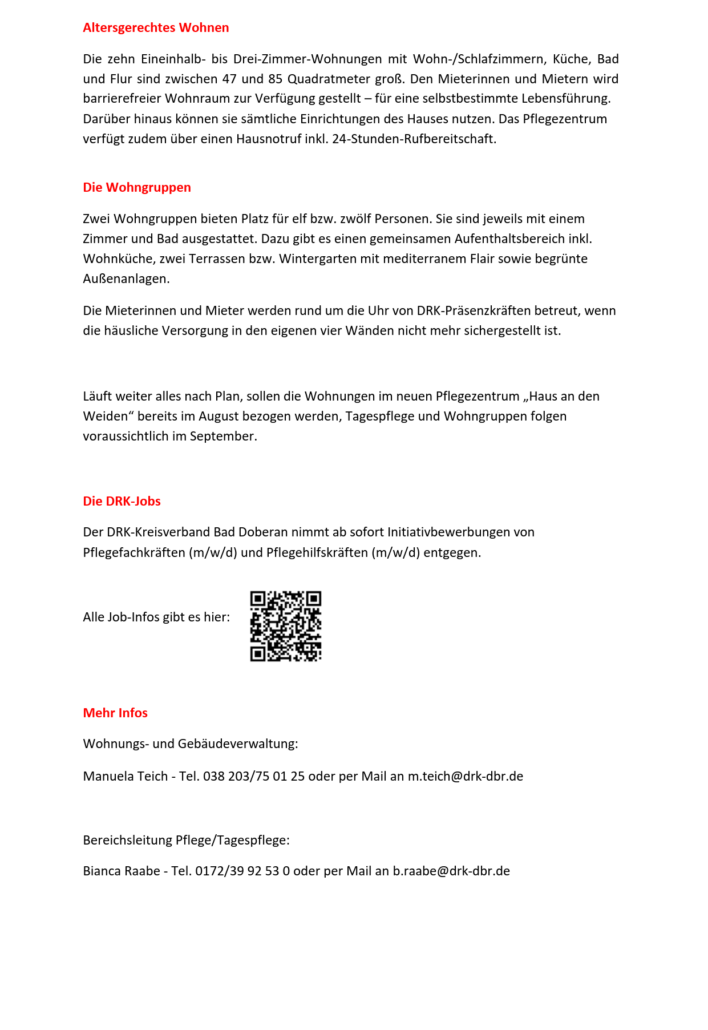 Altersgerechtes Wohnen

Die zehn Eineinhalb- bis Drei-Zimmer-Wohnungen mit Wohn-/Schlafzimmern, Küche, Bad und Flur sind zwischen 47 und 85 Quadratmeter groß. Den Mieterinnen und Mietern wird barrierefreier Wohnraum zur Verfügung gestellt – für eine selbstbestimmte Lebensführung. Darüber hinaus können sie sämtliche Einrichtungen des Hauses nutzen. Das Pflegezentrum verfügt zudem über einen Hausnotruf inkl. 24-Stunden-Rufbereitschaft.

Die Wohngruppen

Zwei Wohngruppen bieten Platz für elf bzw. zwölf Personen. Sie sind jeweils mit einem Zimmer und Bad ausgestattet. Dazu gibt es einen gemeinsamen Aufenthaltsbereich inkl. Wohnküche, zwei Terrassen bzw. Wintergarten mit mediterranem Flair sowie begrünte Außenanlagen.

Die Mieterinnen und Mieter werden rund um die Uhr von DRK-Präsenzkräften betreut, wenn die häusliche Versorgung in den eigenen vier Wänden nicht mehr sichergestellt ist.

Läuft weiter alles nach Plan, sollen die Wohnungen im neuen Pflegezentrum „Haus an den Weiden“ bereits im August bezogen werden, Tagespflege und Wohngruppen folgen voraussichtlich im September.

Die DRK-Jobs

Der DRK-Kreisverband Bad Doberan nimmt ab sofort Initiativbewerbungen von Pflegefachkräften (m/w/d) und Pflegehilfskräften (m/w/d) entgegen.

Alle Job-Infos gibt es hier:

Mehr Infos

Wohnungs- und Gebäudeverwaltung:

Manuela Teich - Tel. 038 203/75 01 25 oder per Mail an m.teich@drk-dbr.de

Bereichsleitung Pflege/Tagespflege:

Bianca Raabe - Tel. 0172/39 92 53 0 oder per Mail an b.raabe@drk-dbr.de